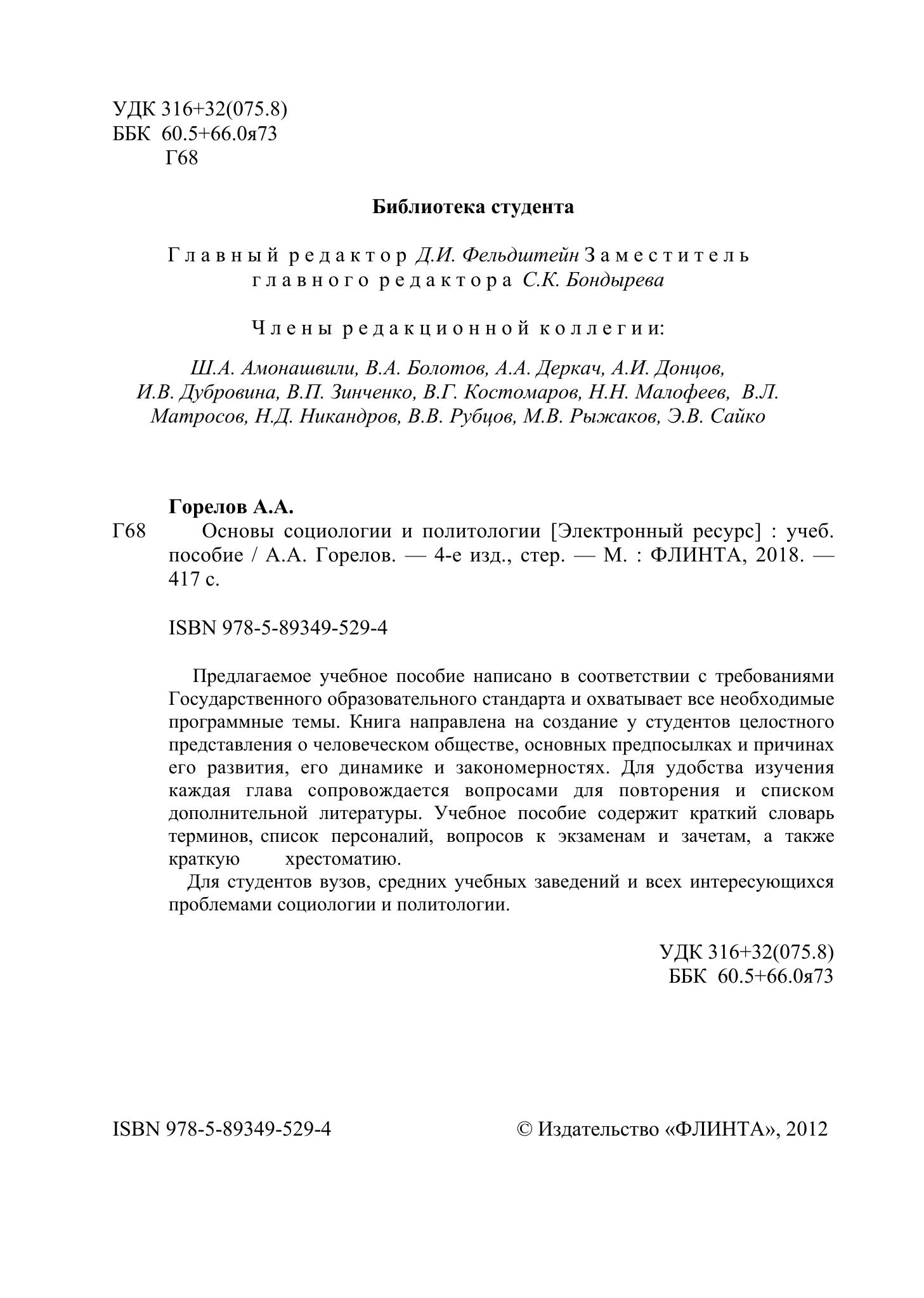 УДК 316+32(075.8)
ББК 60.5+66.0я73
Г68

Библиотека студента

Главный редактор Д.И. Фельдштейн Заместитель главного редактора С.К. Бондырева

Члены редакционной коллегии:

Ш.А. Амонашвили, В.А. Болотов, А.А. Деркач, А.И. Донцов, И.В. Дубровина, В.П. Зинченко, В.Г. Костомаров, Н.Н. Малофеев, В.Л. Матросов, Н.Д. Никандров, В.В. Рубцов, М.В. Рыжаков, Э.В. Сайко

Горелов А.А.
Г68 Основы социологии и политологии [Электронный ресурс] : учеб. пособие / А.А. Горелов. — 4-е изд., стер. — М. : ФЛИНТА, 2018. — 417 с.

ISBN 978-5-89349-529-4

Предлагаемое учебное пособие написано в соответствии с требованиями Государственного образовательного стандарта и охватывает все необходимые программные темы. Книга направлена на создание у студентов целостного представления о человеческом обществе, основных предпосылках и причинах его развития, его динамике и закономерностях. Для удобства изучения каждая глава сопровождается вопросами для повторения и списком дополнительной литературы. Учебное пособие содержит краткий словарь терминов, список персоналий, вопросов к экзаменам и зачетам, а также краткую хрестоматию.

Для студентов вузов, средних учебных заведений и всех интересующихся проблемами социологии и политологии.

УДК 316+32(075.8)
ББК 60.5+66.0я73

ISBN 978-5-89349-529-4

© Издательство «ФЛИНТА», 2012